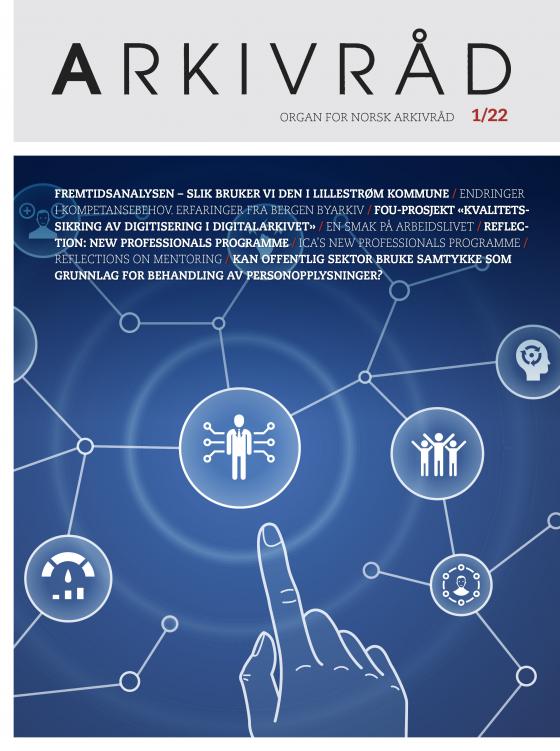 ARKIVRÅD

ORGAN FOR NORSK ARKIVRÅD 1/22

FREMTIDSANALYSEN – SLIK BRUKER VI DEN I LILLESTRØM KOMMUNE / ENDRINGER I KOMPETANSEBEHOV. ERFARINGER FRA BERGEN BYARKIV / FOU-PROSJEKT «KVALITETSSIKRING AV DIGITISERING I DIGITALARKIVET» / EN SMAK PÅ ARBEIDSLIVET / REFLECTION: NEW PROFESSIONALS PROGRAMME / ICA'S NEW PROFESSIONALS PROGRAMME / REFLECTIONS ON MENTORING / KAN OFFENTLIG SEKTOR BRUKE SAMTYKKE SOM GRUNNLAG FOR BEHANDLING AV PERSONOPPLYSNINGER?